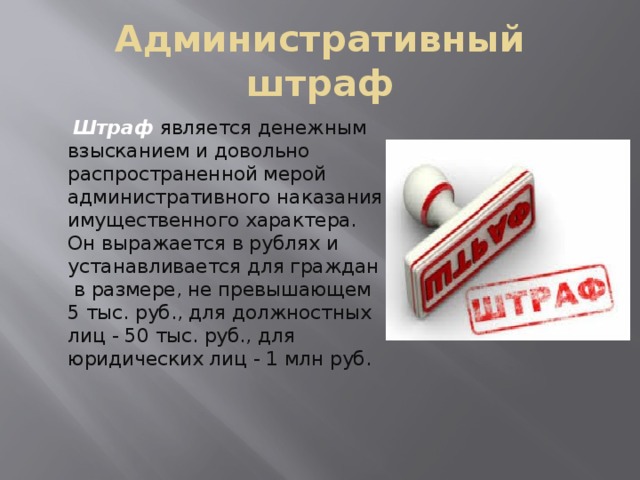 Административный штраф

Штраф является денежным взысканием и довольно распространенной мерой административного наказания имущественного характера. Он выражается в рублях и устанавливается для граждан в размере, не превышающем 5 тыс. руб., для должностных лиц - 50 тыс. руб., для юридических лиц - 1 млн руб.

ШТРАФ

ШТРАФ